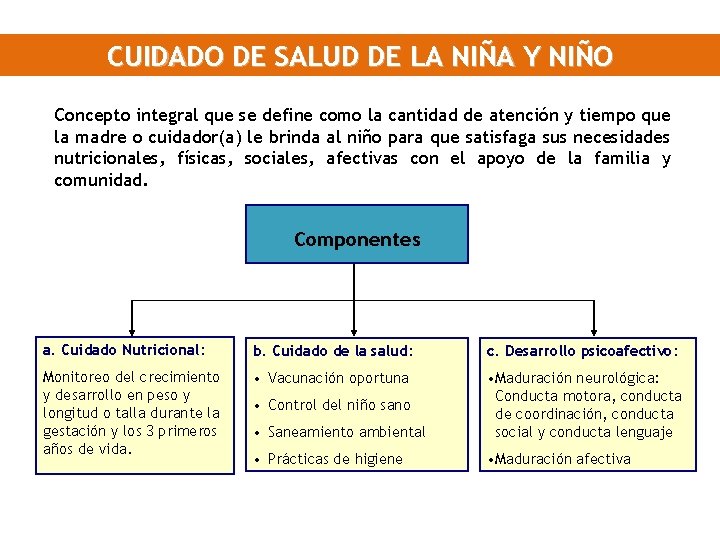 CUIDADO DE SALUD DE LA NIÑA Y NIÑO

Concepto integral que se define como la cantidad de atención y tiempo que la madre o cuidador(a) le brinda al niño para que satisfaga sus necesidades nutricionales, físicas, sociales, afectivas con el apoyo de la familia y comunidad.

Componentes

a. Cuidado Nutricional:

Monitoreo del crecimiento y desarrollo en peso y longitud o talla durante la gestación y los 3 primeros años de vida.

b. Cuidado de la salud:

• Vacunación oportuna
• Control del niño sano
• Saneamiento ambiental
• Prácticas de higiene

c. Desarrollo psicoafectivo:

•Maduración neurológica: Conducta motora, conducta de coordinación, conducta social y conducta lenguaje
•Maduración afectiva